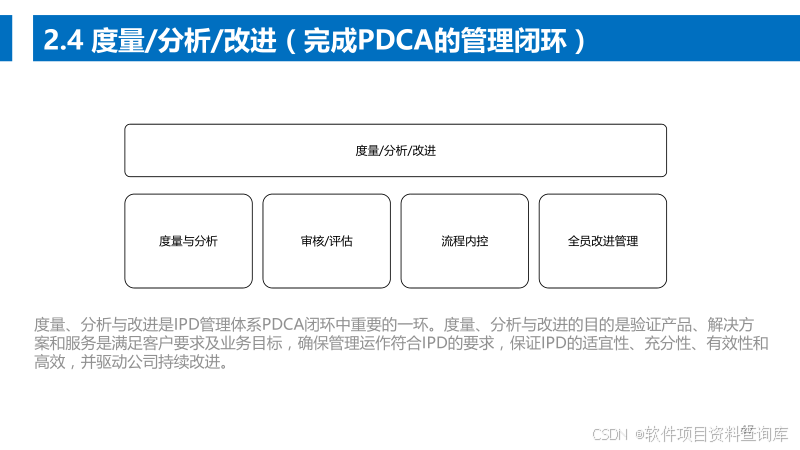 2.4 度量/分析/改进（完成PDCA的管理闭环）

度量/分析/改进

度量与分析

审核/评估

流程内控

全员改进管理

度量、分析与改进是IPD管理体系PDCA闭环中重要的一环。度量、分析与改进的目的是验证产品、解决方案和服务是满足客户要求及业务目标，确保管理运作符合IPD的要求，保证IPD的适宜性、充分性、有效性和高效，并驱动公司持续改进。

CSDN @软件项目资料查询库